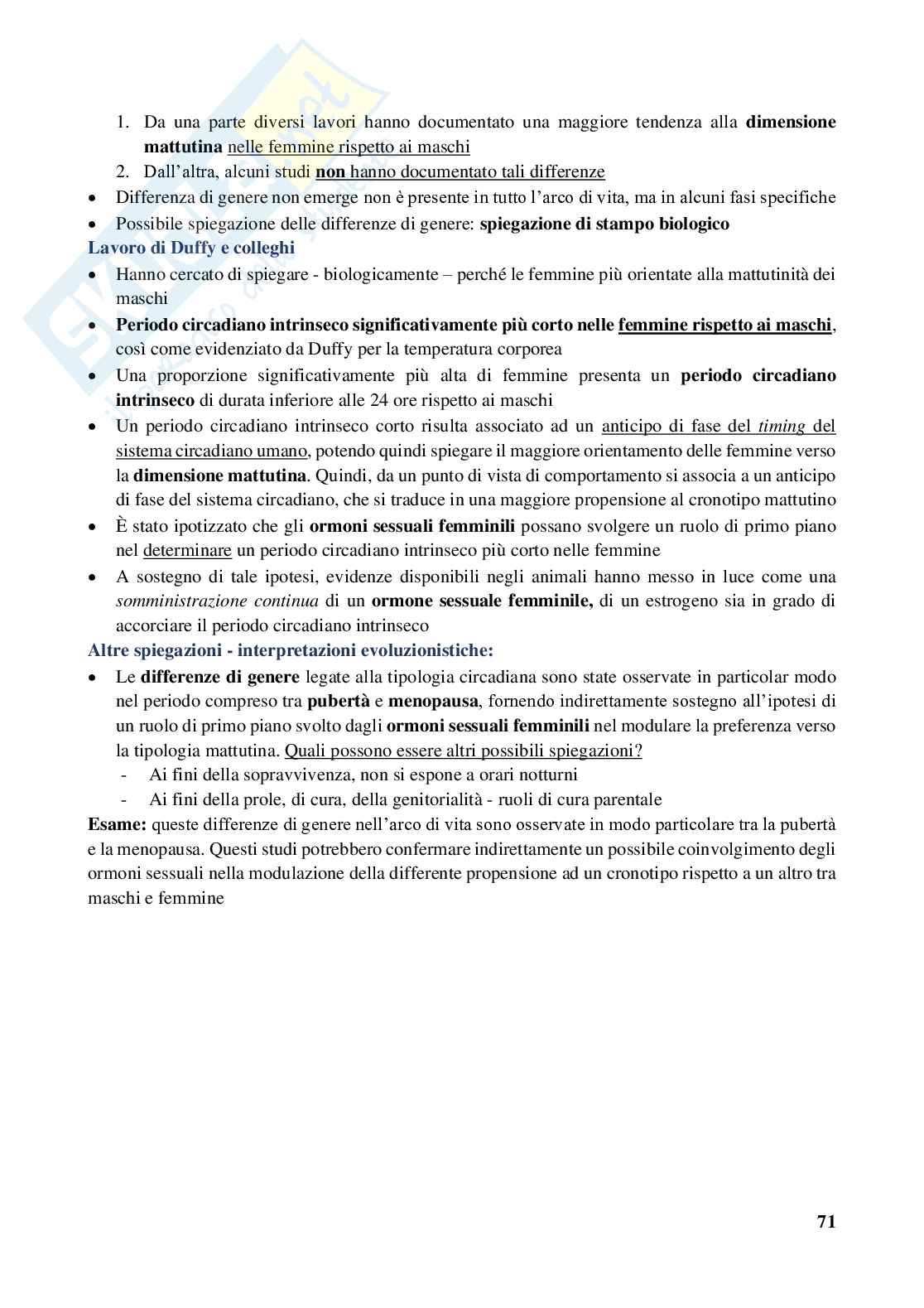 1. Da una parte diversi lavori hanno documentato una maggiore tendenza alla dimensione mattutina nelle femmine rispetto ai maschi
2. Dall'altra, alcuni studi non hanno documentato tali differenze

• Differenza di genere non emerge non è presente in tutto l'arco di vita, ma in alcuni fasi specifiche
• Possibile spiegazione delle differenze di genere: spiegazione di stampo biologico

Lavoro di Duffy e colleghi

• Hanno cercato di spiegare - biologicamente – perché le femmine più orientate alla mattutinità dei maschi
• Periodo circadiano intrinseco significativamente più corto nelle femmine rispetto ai maschi, così come evidenziato da Duffy per la temperatura corporea
• Una proporzione significativamente più alta di femmine presenta un periodo circadiano intrinseco di durata inferiore alle 24 ore rispetto ai maschi
• Un periodo circadiano intrinseco corto risulta associato ad un anticipo di fase del timing del sistema circadiano umano, potendo quindi spiegare il maggiore orientamento delle femmine verso la dimensione mattutina. Quindi, da un punto di vista di comportamento si associa a un anticipo di fase del sistema circadiano, che si traduce in una maggiore propensione al cronotipo mattutino
• È stato ipotizzato che gli ormoni sessuali femminili possano svolgere un ruolo di primo piano nel determinare un periodo circadiano intrinseco più corto nelle femmine
• A sostegno di tale ipotesi, evidenze disponibili negli animali hanno messo in luce come una somministrazione continua di un ormone sessuale femminile, di un estrogeno sia in grado di accorciare il periodo circadiano intrinseco

Altre spiegazioni - interpretazioni evoluzionistiche:

• Le differenze di genere legate alla tipologia circadiana sono state osservate in particolar modo nel periodo compreso tra pubertà e menopausa, fornendo indirettamente sostegno all'ipotesi di un ruolo di primo piano svolto dagli ormoni sessuali femminili nel modulare la preferenza verso la tipologia mattutina. Quali possono essere altri possibili spiegazioni?
- Ai fini della sopravvivenza, non si espone a orari notturni
- Ai fini della prole, di cura, della genitorialità - ruoli di cura parentale

Esame: queste differenze di genere nell'arco di vita sono osservate in modo particolare tra la pubertà e la menopausa. Questi studi potrebbero confermare indirettamente un possibile coinvolgimento degli ormoni sessuali nella modulazione della differente propensione ad un cronotipo rispetto a un altro tra maschi e femmine

71